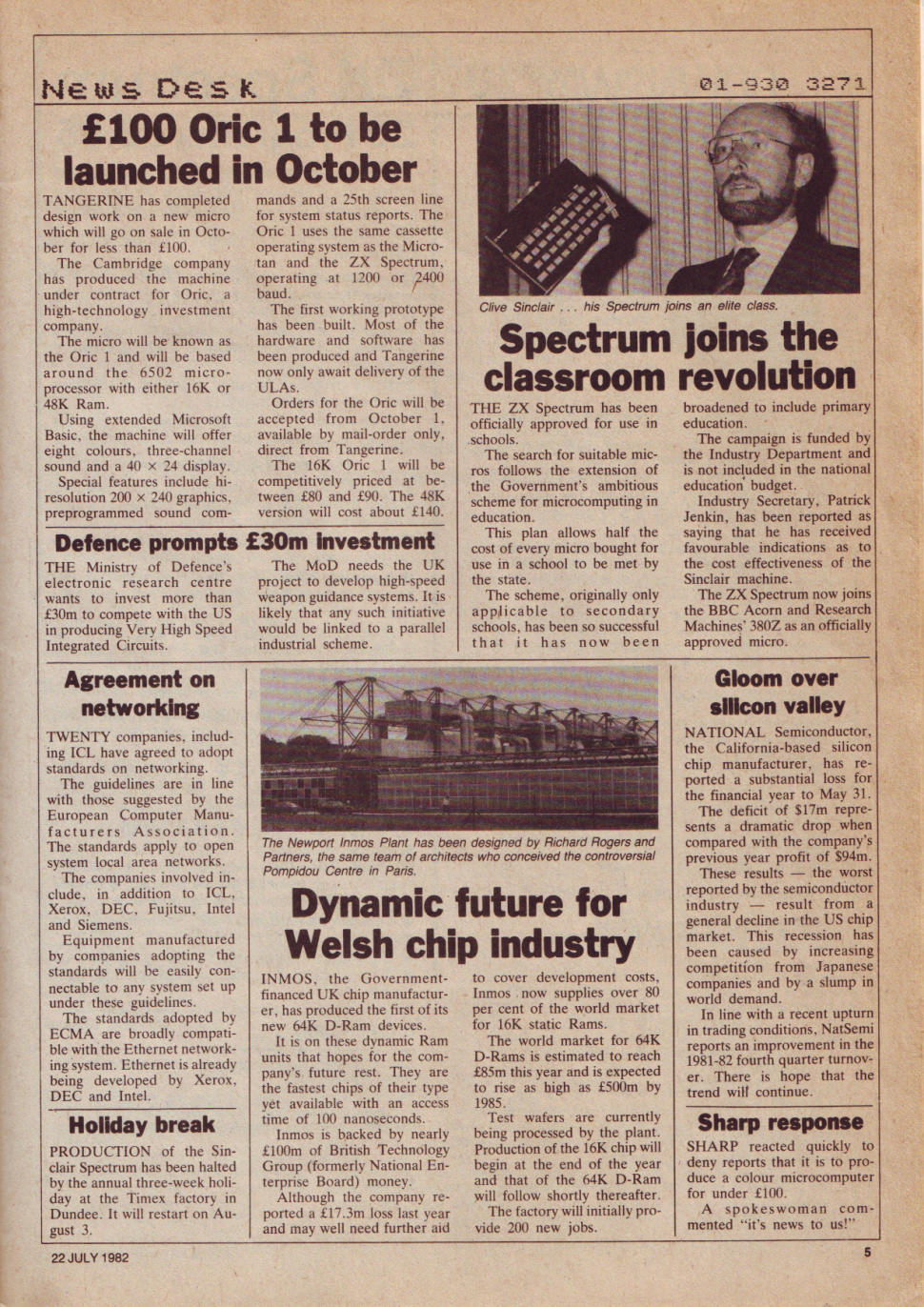 News Desk

01-930 3271

£100 Oric 1 to be launched in October

TANGERINE has completed design work on a new micro which will go on sale in October for less than £100.

The Cambridge company has produced the machine under contract for Oric, a high-technology investment company.

The micro will be known as the Oric 1 and will be based around the 6502 microprocessor with either 16K or 48K Ram.

Using extended Microsoft Basic, the machine will offer eight colours, three-channel sound and a 40 × 24 display.

Special features include hi-resolution 200 × 240 graphics, preprogrammed sound commands and a 25th screen line for system status reports. The Oric 1 uses the same cassette operating system as the Microtan and the ZX Spectrum, operating at 1200 or 2400 baud.

The first working prototype has been built. Most of the hardware and software has been produced and Tangerine now only await delivery of the ULAs.

Orders for the Oric will be accepted from October 1, available by mail-order only, direct from Tangerine.

The 16K Oric 1 will be competitively priced at between £80 and £90. The 48K version will cost about £140.

Defence prompts £30m investment

THE Ministry of Defence's electronic research centre wants to invest more than £30m to compete with the US in producing Very High Speed Integrated Circuits.

The MoD needs the UK project to develop high-speed weapon guidance systems. It is likely that any such initiative would be linked to a parallel industrial scheme.

Clive Sinclair . . . his Spectrum joins an elite class.

Spectrum joins the classroom revolution

THE ZX Spectrum has been officially approved for use in schools.

The search for suitable micros follows the extension of the Government's ambitious scheme for microcomputing in education.

This plan allows half the cost of every micro bought for use in a school to be met by the state.

The scheme, originally only applicable to secondary schools, has been so successful that it has now been broadened to include primary education.

The campaign is funded by the Industry Department and is not included in the national education budget.

Industry Secretary, Patrick Jenkin, has been reported as saying that he has received favourable indications as to the cost effectiveness of the Sinclair machine.

The ZX Spectrum now joins the BBC Acorn and Research Machines' 380Z as an officially approved micro.

Agreement on networking

TWENTY companies, including ICL have agreed to adopt standards on networking.

The guidelines are in line with those suggested by the European Computer Manufacturers Association. The standards apply to open system local area networks.

The companies involved include, in addition to ICL, Xerox, DEC, Fujitsu, Intel and Siemens.

Equipment manufactured by companies adopting the standards will be easily connectable to any system set up under these guidelines.

The standards adopted by ECMA are broadly compatible with the Ethernet networking system. Ethernet is already being developed by Xerox, DEC and Intel.

Holiday break

PRODUCTION of the Sinclair Spectrum has been halted by the annual three-week holiday at the Timex factory in Dundee. It will restart on August 3.

The Newport Inmos Plant has been designed by Richard Rogers and Partners, the same team of architects who conceived the controversial Pompidou Centre in Paris.

Dynamic future for Welsh chip industry

INMOS, the Government-financed UK chip manufacturer, has produced the first of its new 64K D-Ram devices.

It is on these dynamic Ram units that hopes for the company's future rest. They are the fastest chips of their type yet available with an access time of 100 nanoseconds.

Inmos is backed by nearly £100m of British Technology Group (formerly National Enterprise Board) money.

Although the company reported a £17.3m loss last year and may well need further aid to cover development costs, Inmos now supplies over 80 per cent of the world market for 16K static Rams.

The world market for 64K D-Rams is estimated to reach £85m this year and is expected to rise as high as £500m by 1985.

Test wafers are currently being processed by the plant. Production of the 16K chip will begin at the end of the year and that of the 64K D-Ram will follow shortly thereafter.

The factory will initially provide 200 new jobs.

Gloom over silicon valley

NATIONAL Semiconductor, the California-based silicon chip manufacturer, has reported a substantial loss for the financial year to May 31.

The deficit of $17m represents a dramatic drop when compared with the company's previous year profit of $94m.

These results — the worst reported by the semiconductor industry — result from a general decline in the US chip market. This recession has been caused by increasing competition from Japanese companies and by a slump in world demand.

In line with a recent upturn in trading conditions, NatSemi reports an improvement in the 1981-82 fourth quarter turnover. There is hope that the trend will continue.

Sharp response

SHARP reacted quickly to deny reports that it is to produce a colour microcomputer for under £100.

A spokeswoman commented "it's news to us!"

22 JULY 1982

5